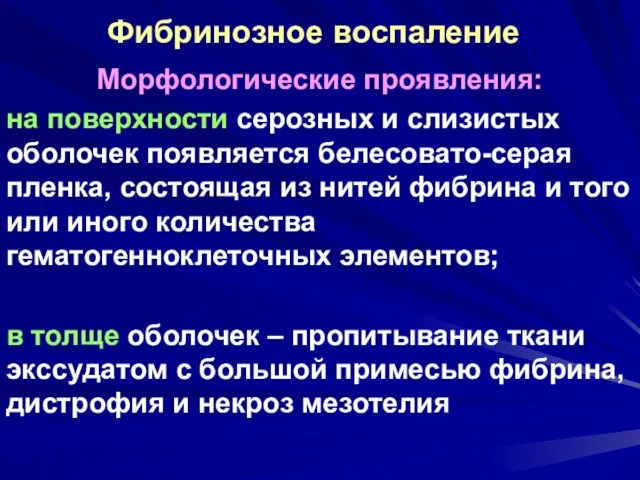 Фибринозное воспаление

Морфологические проявления:

на поверхности серозных и слизистых оболочек появляется белесовато-серая пленка, состоящая из нитей фибрина и того или иного количества гематогенноклеточных элементов;

в толще оболочек – пропитывание ткани экссудатом с большой примесью фибрина, дистрофия и некроз мезотелия